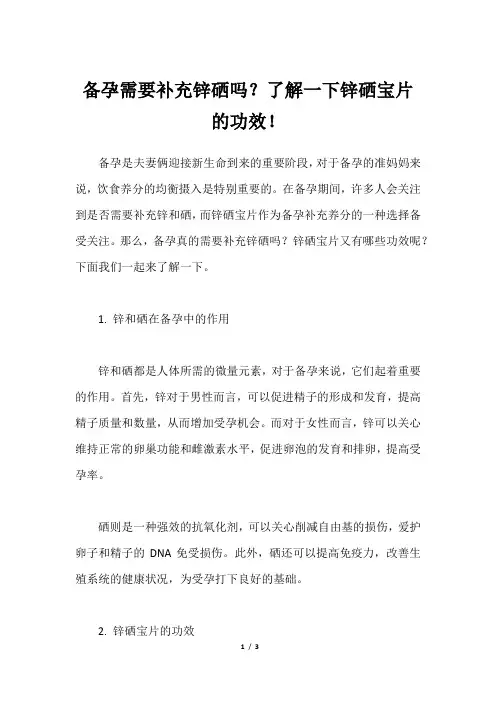 备孕需要补充锌硒吗？了解一下锌硒宝片的功效！

备孕是夫妻俩迎接新生命到来的重要阶段，对于备孕的准妈妈来说，饮食养分的均衡摄入是特别重要的。在备孕期间，许多人会关注到是否需要补充锌和硒，而锌硒宝片作为备孕补充养分的一种选择备受关注。那么，备孕真的需要补充锌硒吗？锌硒宝片又有哪些功效呢？下面我们一起来了解一下。

1. 锌和硒在备孕中的作用

锌和硒都是人体所需的微量元素，对于备孕来说，它们起着重要的作用。首先，锌对于男性而言，可以促进精子的形成和发育，提高精子质量和数量，从而增加受孕机会。而对于女性而言，锌可以关心维持正常的卵巢功能和雌激素水平，促进卵泡的发育和排卵，提高受孕率。

硒则是一种强效的抗氧化剂，可以关心削减自由基的损伤，爱护卵子和精子的 DNA 免受损伤。此外，硒还可以提高免疫力，改善生殖系统的健康状况，为受孕打下良好的基础。

2. 锌硒宝片的功效

1 / 3